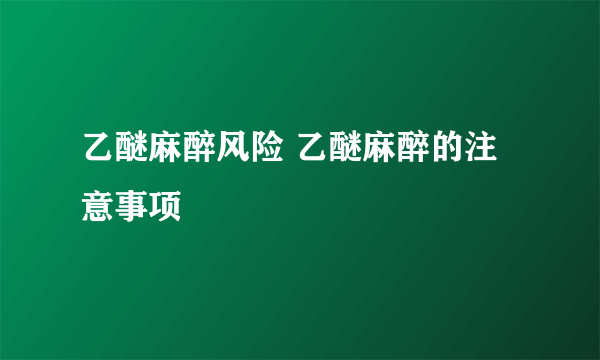 乙醚麻醉风险 乙醚麻醉的注意事项